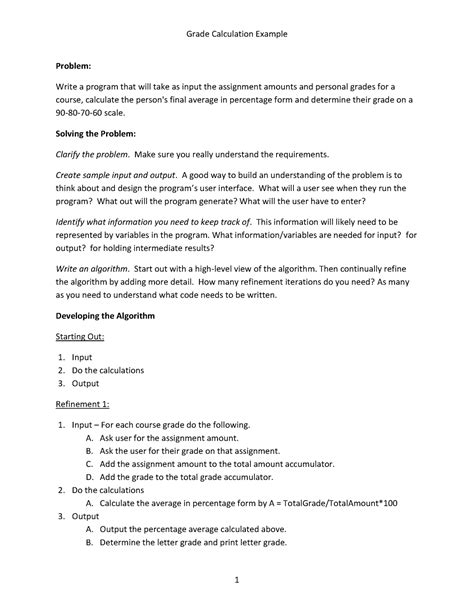 Grade Calculation Example

Problem:

Write a program that will take as input the assignment amounts and personal grades for a course, calculate the person's final average in percentage form and determine their grade on a 90-80-70-60 scale.

Solving the Problem:

Clarify the problem. Make sure you really understand the requirements.

Create sample input and output. A good way to build an understanding of the problem is to think about and design the program's user interface. What will a user see when they run the program? What out will the program generate? What will the user have to enter?

Identify what information you need to keep track of. This information will likely need to be represented by variables in the program. What information/variables are needed for input? for output? for holding intermediate results?

Write an algorithm. Start out with a high-level view of the algorithm. Then continually refine the algorithm by adding more detail. How many refinement iterations do you need? As many as you need to understand what code needs to be written.

Developing the Algorithm

Starting Out:

1. Input
2. Do the calculations
3. Output

Refinement 1:

1. Input – For each course grade do the following.
   A. Ask user for the assignment amount.
   B. Ask the user for their grade on that assignment.
   C. Add the assignment amount to the total amount accumulator.
   D. Add the grade to the total grade accumulator.
2. Do the calculations
   A. Calculate the average in percentage form by A = TotalGrade/TotalAmount*100
3. Output
   A. Output the percentage average calculated above.
   B. Determine the letter grade and print letter grade.

1